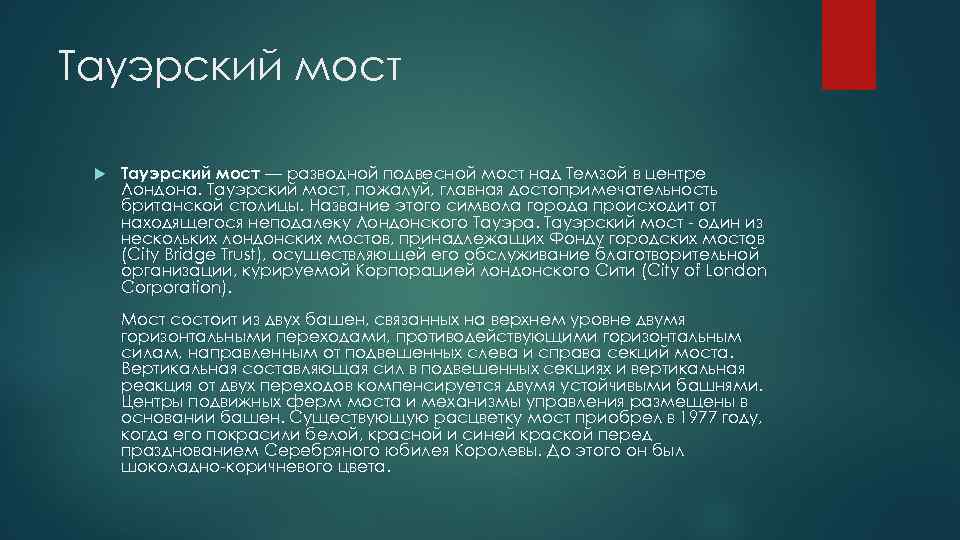 Тауэрский мост

Тауэрский мост — разводной подвесной мост над Темзой в центре Лондона. Тауэрский мост, пожалуй, главная достопримечательность британской столицы. Название этого символа города происходит от находящегося неподалеку Лондонского Тауэра. Тауэрский мост - один из нескольких лондонских мостов, принадлежащих Фонду городских мостов (City Bridge Trust), осуществляющей его обслуживание благотворительной организации, курируемой Корпорацией лондонского Сити (City of London Corporation).

Мост состоит из двух башен, связанных на верхнем уровне двумя горизонтальными переходами, противодействующими горизонтальным силам, направленным от подвешенных слева и справа секций моста. Вертикальная составляющая сил в подвешенных секциях и вертикальная реакция от двух переходов компенсируется двумя устойчивыми башнями. Центры подвижных ферм моста и механизмы управления размещены в основании башен. Существующую расцветку мост приобрел в 1977 году, когда его покрасили белой, красной и синей краской перед празднованием Серебряного юбилея Королевы. До этого он был шоколадно-коричневого цвета.